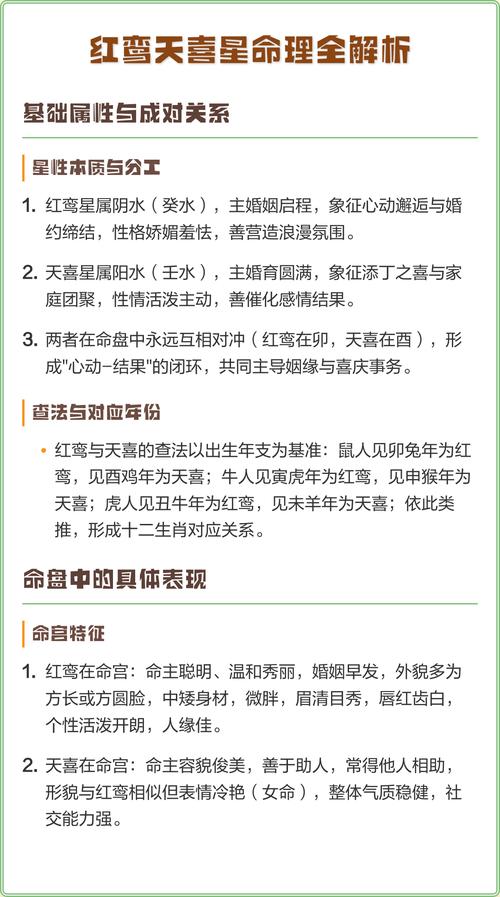 红鸾天喜星命理全解析

基础属性与成对关系

星性本质与分工

1. 红鸾星属阴水（癸水），主婚姻启程，象征心动邂逅与婚约缔结，性格娇媚羞怯，善营造浪漫氛围。

2. 天喜星属阳水（壬水），主婚育圆满，象征添丁之喜与家庭团聚，性情活泼主动，善催化感情结果。

3. 两者在命盘中永远互相对冲（红鸾在卯，天喜在酉），形成"心动-结果"的闭环，共同主导姻缘与喜庆事务。

查法与对应年份

• 红鸾与天喜的查法以出生年支为基准：鼠人见卯兔年为红鸾，见酉鸡年为天喜；牛人见寅虎年为红鸾，见申猴年为天喜；虎人见丑牛年为红鸾，见未羊年为天喜；依此类推，形成十二生肖对应关系。

命盘中的具体表现

命宫特征

1. 红鸾在命宫：命主聪明、温和秀丽，婚姻早发，外貌多为方长或方圆脸，中矮身材，微胖，眉清目秀，唇红齿白，个性活泼开朗，人缘佳。

2. 天喜在命宫：命主容貌俊美，善于助人，常得他人相助，形貌与红鸾相似但表情冷艳（女命），整体气质稳健，社交能力强。